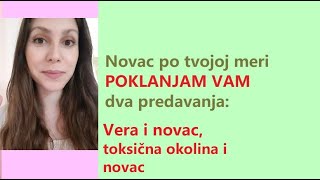 Novac po tvojoj meri
POKLANJAM VAM
dva predavanja:

Vera i novac,
toksična okolina i
novac